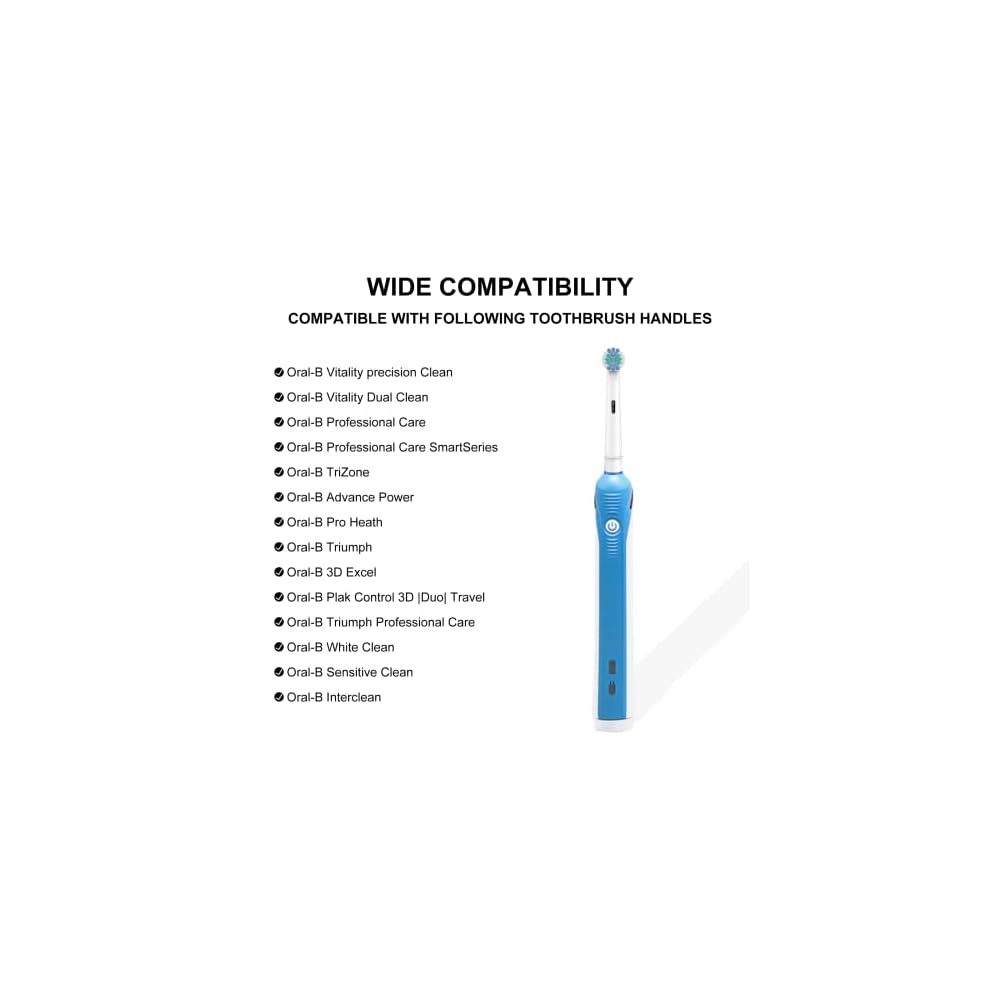 WIDE COMPATIBILITY

COMPATIBLE WITH FOLLOWING TOOTHBRUSH HANDLES

Oral-B Vitality precision Clean
Oral-B Vitality Dual Clean
Oral-B Professional Care
Oral-B Professional Care SmartSeries
Oral-B TriZone
Oral-B Advance Power
Oral-B Pro Heath
Oral-B Triumph
Oral-B 3D Excel
Oral-B Plak Control 3D |Duo| Travel
Oral-B Triumph Professional Care
Oral-B White Clean
Oral-B Sensitive Clean
Oral-B Interclean